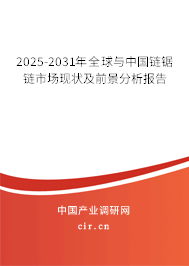 2025-2031年全球与中国链锯链市场现状及前景分析报告

中国产业调研网

cir.cn